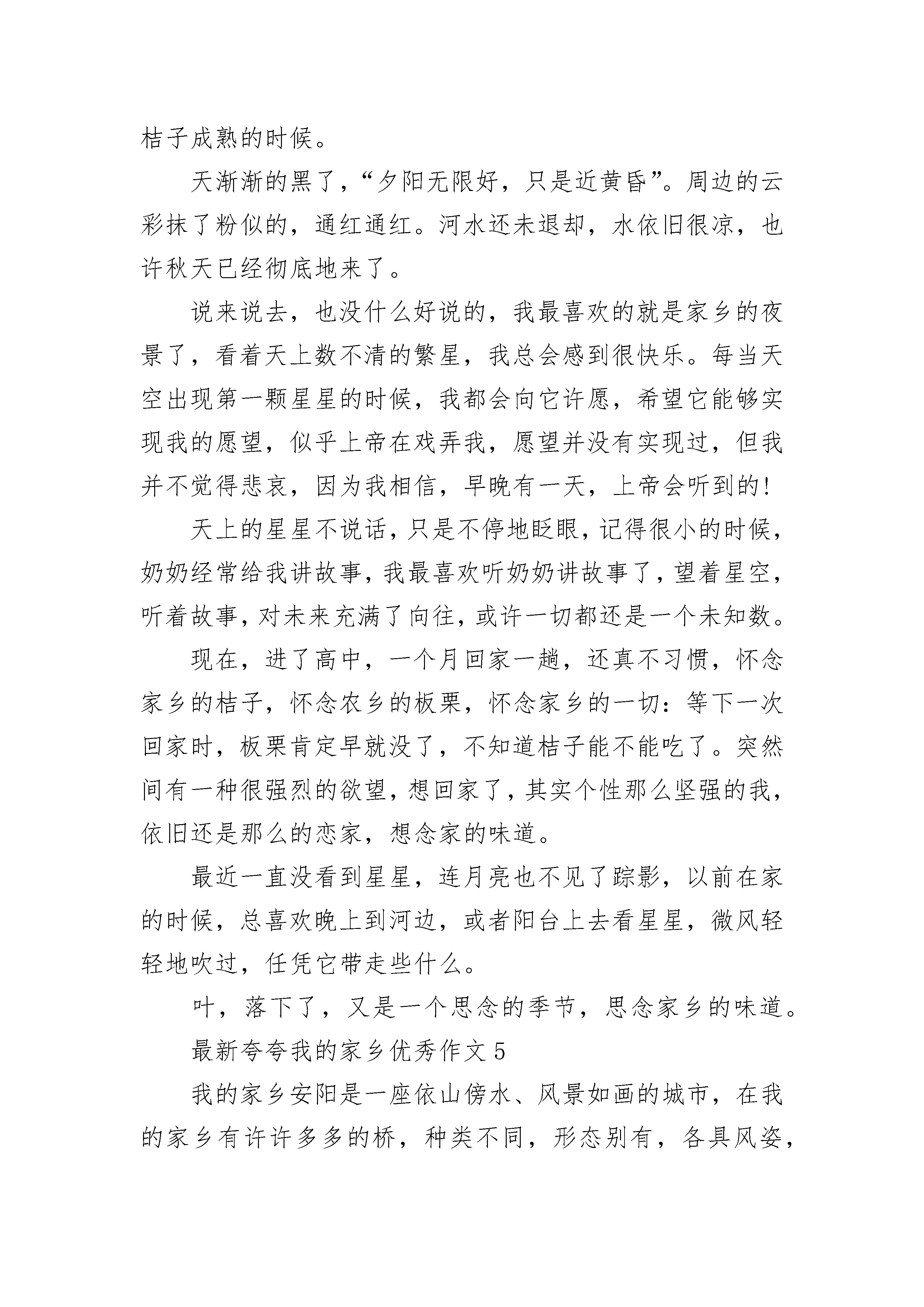 桔子成熟的时候。

天渐渐的黑了，“夕阳无限好，只是近黄昏”。周边的云彩抹了粉似的，通红通红。河水还未退却，水依旧很凉，也许秋天已经彻底地来了。

说来说去，也没什么好说的，我最喜欢的就是家乡的夜景了，看着天上数不清的繁星，我总会感到很快乐。每当天空出现第一颗星星的时候，我都会向它许愿，希望它能够实现我的愿望，似乎上帝在戏弄我，愿望并没有实现过，但我并不觉得悲哀，因为我相信，早晚有一天，上帝会听到的!

天上的星星不说话，只是不停地眨眼，记得很小的时候，奶奶经常给我讲故事，我最喜欢听奶奶讲故事了，望着星空，听着故事，对未来充满了向往，或许一切都还是一个未知数。

现在，进了高中，一个月回家一趟，还真不习惯，怀念家乡的桔子，怀念农乡的板栗，怀念家乡的一切：等下一次回家时，板栗肯定早就没了，不知道桔子能不能吃了。突然间有一种很强烈的欲望，想回家了，其实个性那么坚强的我，依旧还是那么的恋家，想念家的味道。

最近一直没看到星星，连月亮也不见了踪影，以前在家的时候，总喜欢晚上到河边，或者阳台上去看星星，微风轻轻地吹过，任凭它带走些什么。

叶，落下了，又是一个思念的季节，思念家乡的味道。

最新夸夸我的家乡优秀作文 5

我的家乡安阳是一座依山傍水、风景如画的城市，在我的家乡有许许多多的桥，种类不同，形态别有，各具风姿，